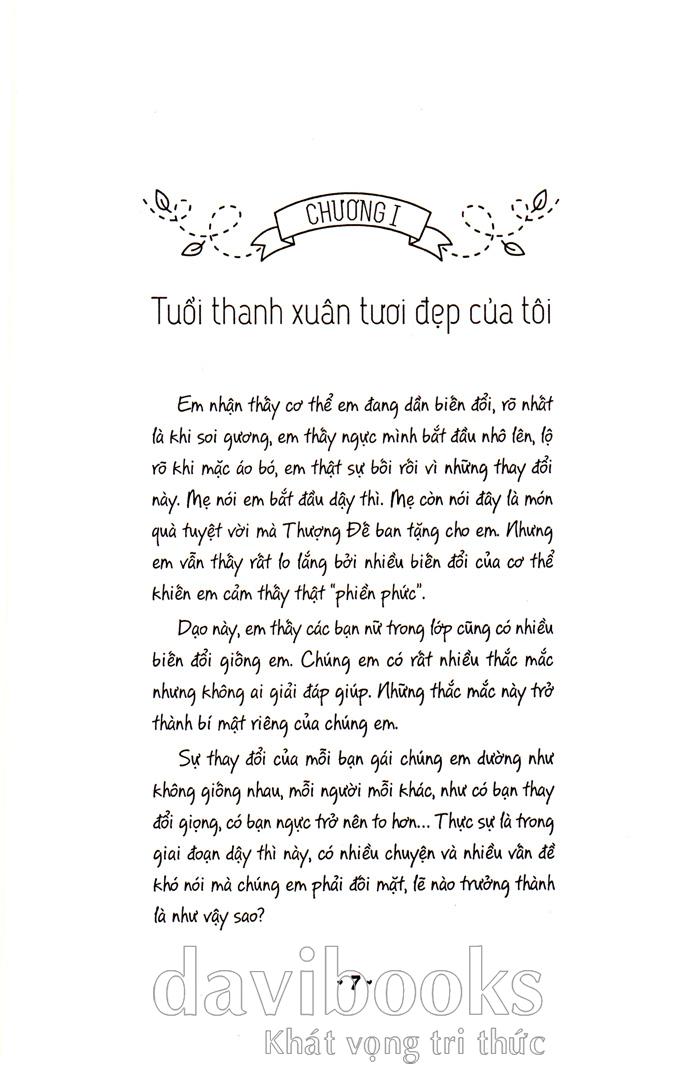 CHƯƠNG I

Tuổi thanh xuân tươi đẹp của tôi

Em nhận thấy cơ thể em đang dần biến đổi, rõ nhất là khi soi gương, em thấy ngực mình bắt đầu nhô lên, lộ rõ khi mặc áo bó, em thật sự bối rối vì những thay đổi này. Mẹ nói em bắt đầu dậy thì. Mẹ còn nói đây là món quà tuyệt vời mà Thượng Đế ban tặng cho em. Nhưng em vẫn thấy rất lo lắng bởi nhiều biến đổi của cơ thể khiến em cảm thấy thật "phiền phức".

Dạo này, em thấy các bạn nữ trong lớp cũng có nhiều biến đổi giống em. Chúng em có rất nhiều thắc mắc nhưng không ai giải đáp giúp. Những thắc mắc này trở thành bí mật riêng của chúng em.

Sự thay đổi của mỗi bạn gái chúng em dường như không giống nhau, mỗi người mỗi khác, như có bạn thay đổi giọng, có bạn ngực trở nên to hơn... Thực sự là trong giai đoạn dậy thì này, có nhiều chuyện và nhiều vấn đề khó nói mà chúng em phải đối mặt, lẽ nào trưởng thành là như vậy sao?

7

davibooks
Khát vọng tri thức